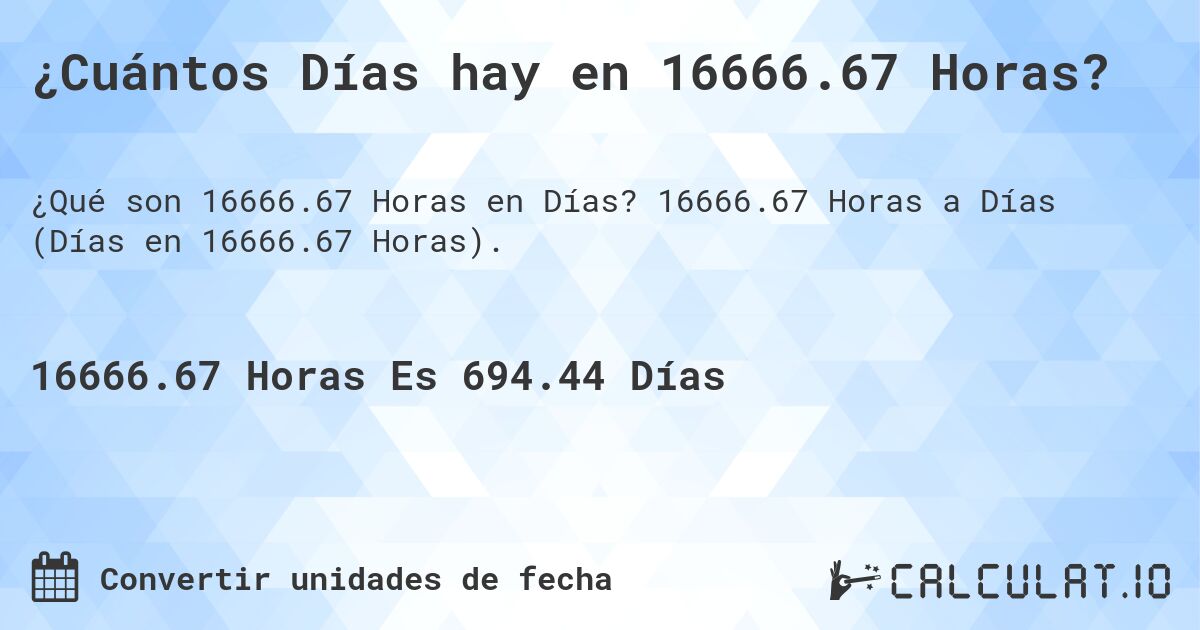 ¿Cuántos Días hay en 16666.67 Horas?

¿Qué son 16666.67 Horas en Días? 16666.67 Horas a Días (Días en 16666.67 Horas).

16666.67 Horas Es 694.44 Días

Convertir unidades de fecha

CALCULAT.IO